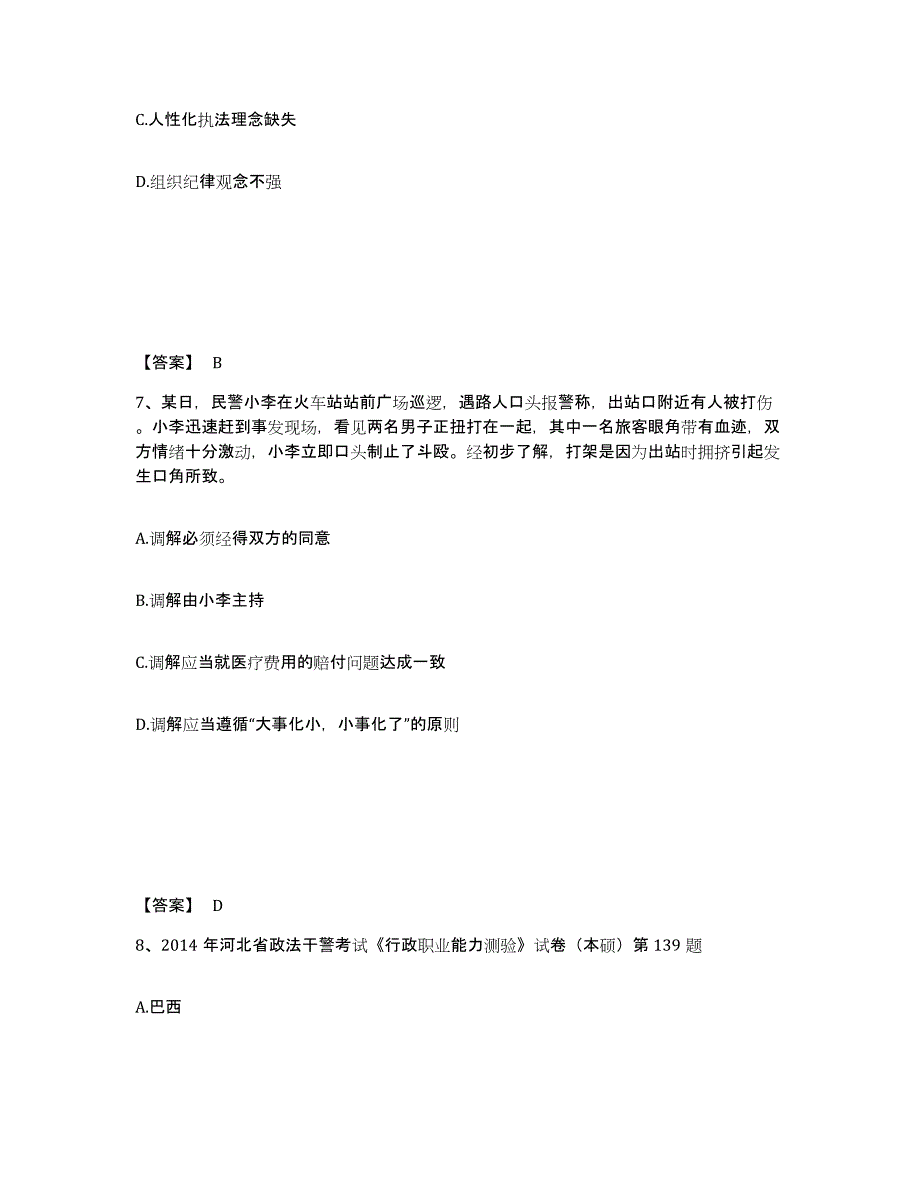 C.人性化执法理念缺失

D.组织纪律观念不强

【答案】 B

7、某日，民警小李在火车站站前广场巡逻，遇路人口头报警称，出站口附近有人被打伤。小李迅速赶到事发现场，看见两名男子正扭打在一起，其中一名旅客眼角带有血迹，双方情绪十分激动，小李立即口头制止了斗殴。经初步了解，打架是因为出站时拥挤引起发生口角所致。

A.调解必须经得双方的同意

B.调解由小李主持

C.调解应当就医疗费用的赔付问题达成一致

D.调解应当遵循“大事化小，小事化了”的原则

【答案】 D

8、2014 年河北省政法干警考试《行政职业能力测验》试卷（本硕）第 139 题

A.巴西